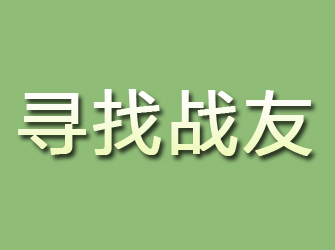 寻找战友